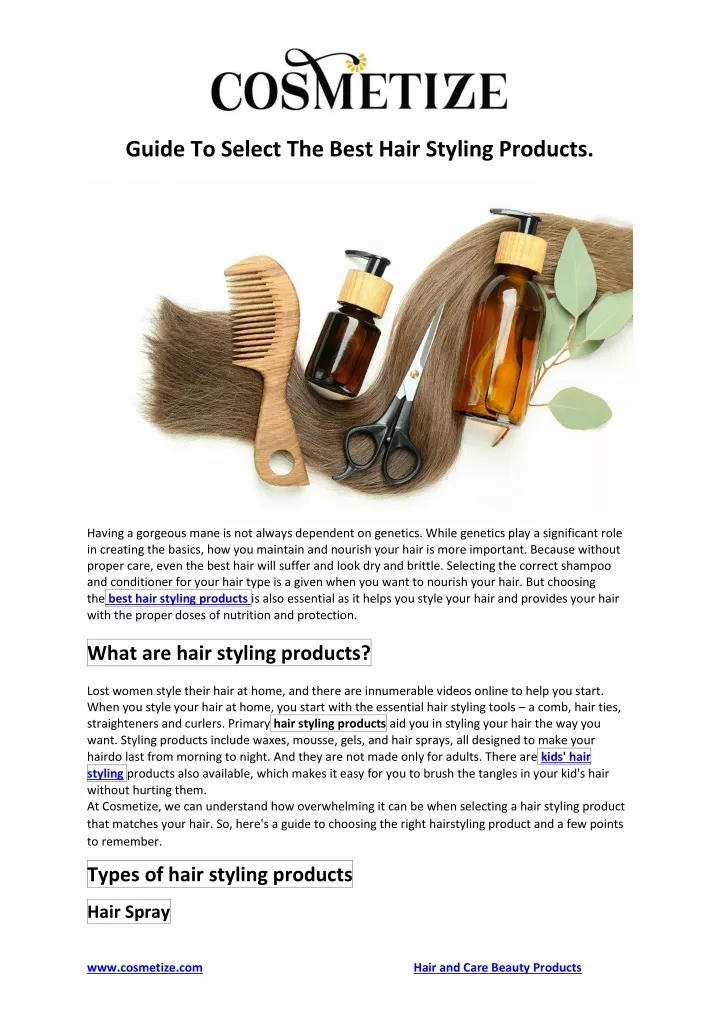 COSMETIZE

Guide To Select The Best Hair Styling Products.

Having a gorgeous mane is not always dependent on genetics. While genetics play a significant role in creating the basics, how you maintain and nourish your hair is more important. Because without proper care, even the best hair will suffer and look dry and brittle. Selecting the correct shampoo and conditioner for your hair type is a given when you want to nourish your hair. But choosing the best hair styling products is also essential as it helps you style your hair and provides your hair with the proper doses of nutrition and protection.

What are hair styling products?

Lost women style their hair at home, and there are innumerable videos online to help you start. When you style your hair at home, you start with the essential hair styling tools – a comb, hair ties, straighteners and curlers. Primary hair styling products aid you in styling your hair the way you want. Styling products include waxes, mousse, gels, and hair sprays, all designed to make your hairdo last from morning to night. And they are not made only for adults. There are kids' hair styling products also available, which makes it easy for you to brush the tangles in your kid's hair without hurting them.
At Cosmetize, we can understand how overwhelming it can be when selecting a hair styling product that matches your hair. So, here's a guide to choosing the right hairstyling product and a few points to remember.

Types of hair styling products

Hair Spray

www.cosmetize.com

Hair and Care Beauty Products